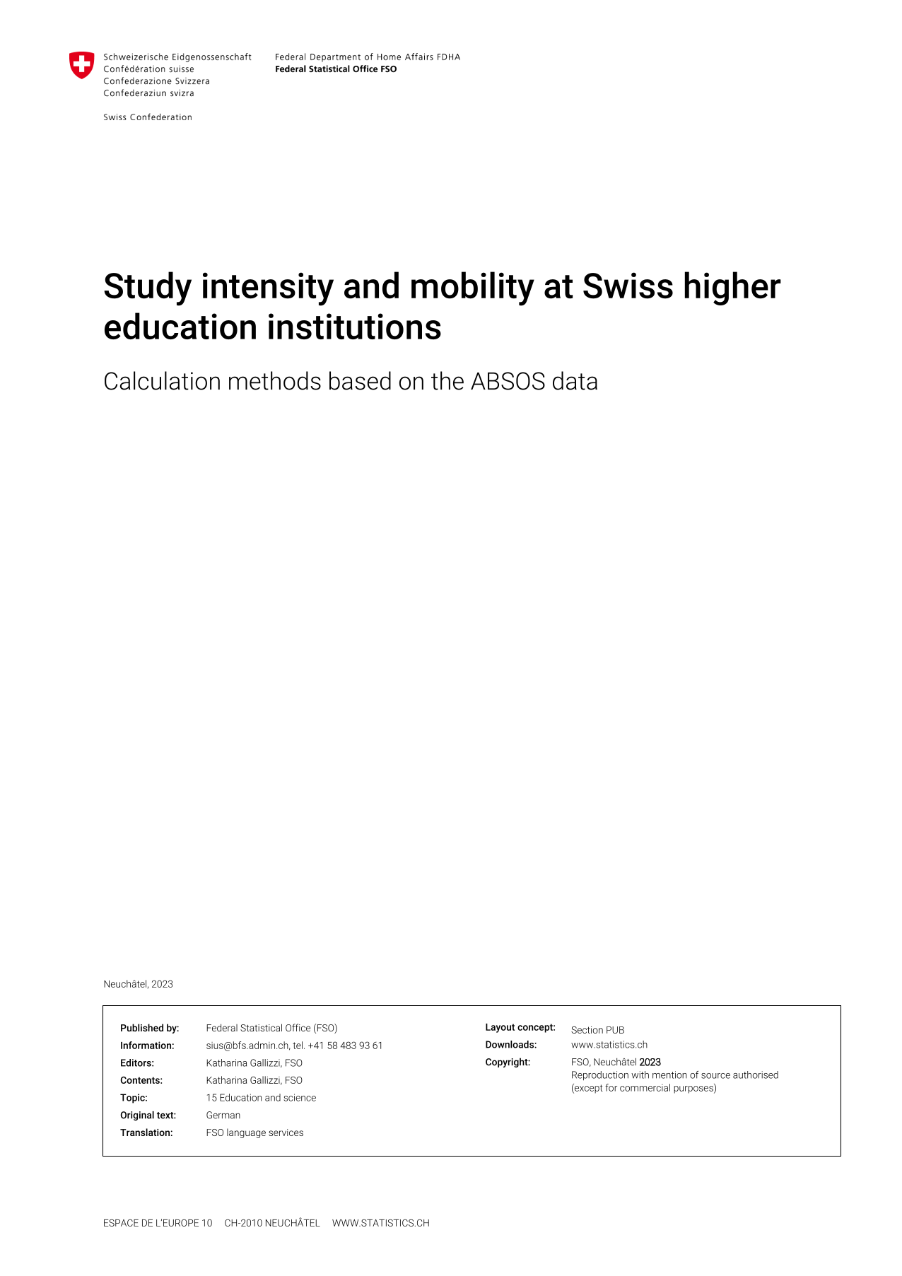 Schweizerische Eidgenossenschaft
Confédération suisse
Confederazione Svizzera
Confederaziun svizra

Swiss Confederation

Federal Department of Home Affairs FDHA
Federal Statistical Office FSO

Study intensity and mobility at Swiss higher education institutions

Calculation methods based on the ABSOS data

Neuchâtel, 2023

Published by: Federal Statistical Office (FSO)
Information: sius@bfs.admin.ch, tel. +41 58 483 93 61
Editors: Katharina Gallizzi, FSO
Contents: Katharina Gallizzi, FSO
Topic: 15 Education and science
Original text: German
Translation: FSO language services

Layout concept: Section PUB
Downloads: www.statistics.ch
Copyright: FSO, Neuchâtel 2023
Reproduction with mention of source authorised (except for commercial purposes)

ESPACE DE L'EUROPE 10 CH-2010 NEUCHÂTEL WWW.STATISTICS.CH